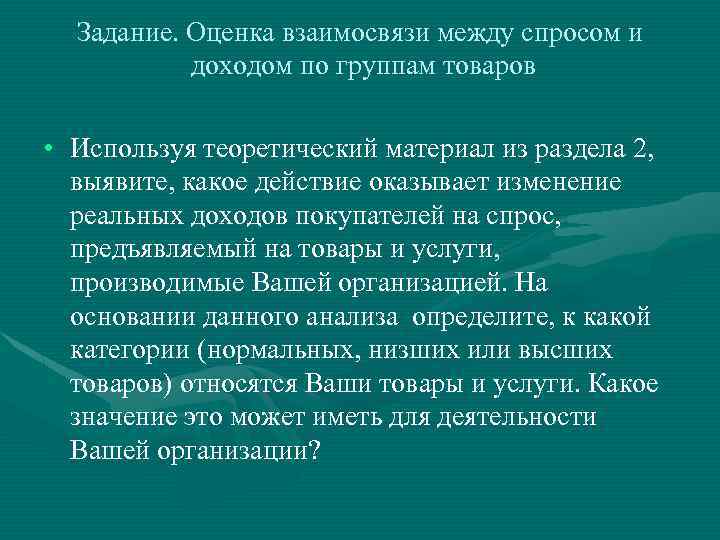 Задание. Оценка взаимосвязи между спросом и доходом по группам товаров

• Используя теоретический материал из раздела 2, выявите, какое действие оказывает изменение реальных доходов покупателей на спрос, предъявляемый на товары и услуги, производимые Вашей организацией. На основании данного анализа определите, к какой категории (нормальных, низших или высших товаров) относятся Ваши товары и услуги. Какое значение это может иметь для деятельности Вашей организации?